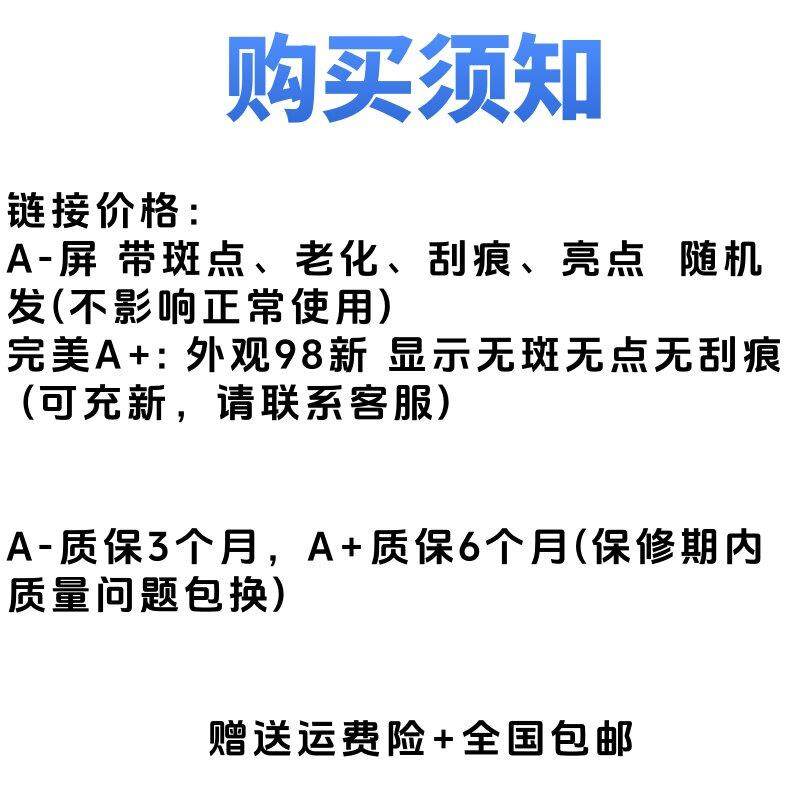 购买须知

链接价格:
A-屏 带斑点、老化、刮痕、亮点 随机发(不影响正常使用)
完美A+:外观98新 显示无斑无点无刮痕(可充新,请联系客服)

A-质保3个月,A+质保6个月(保修期内质量问题包换)

赠送运费险+全国包邮